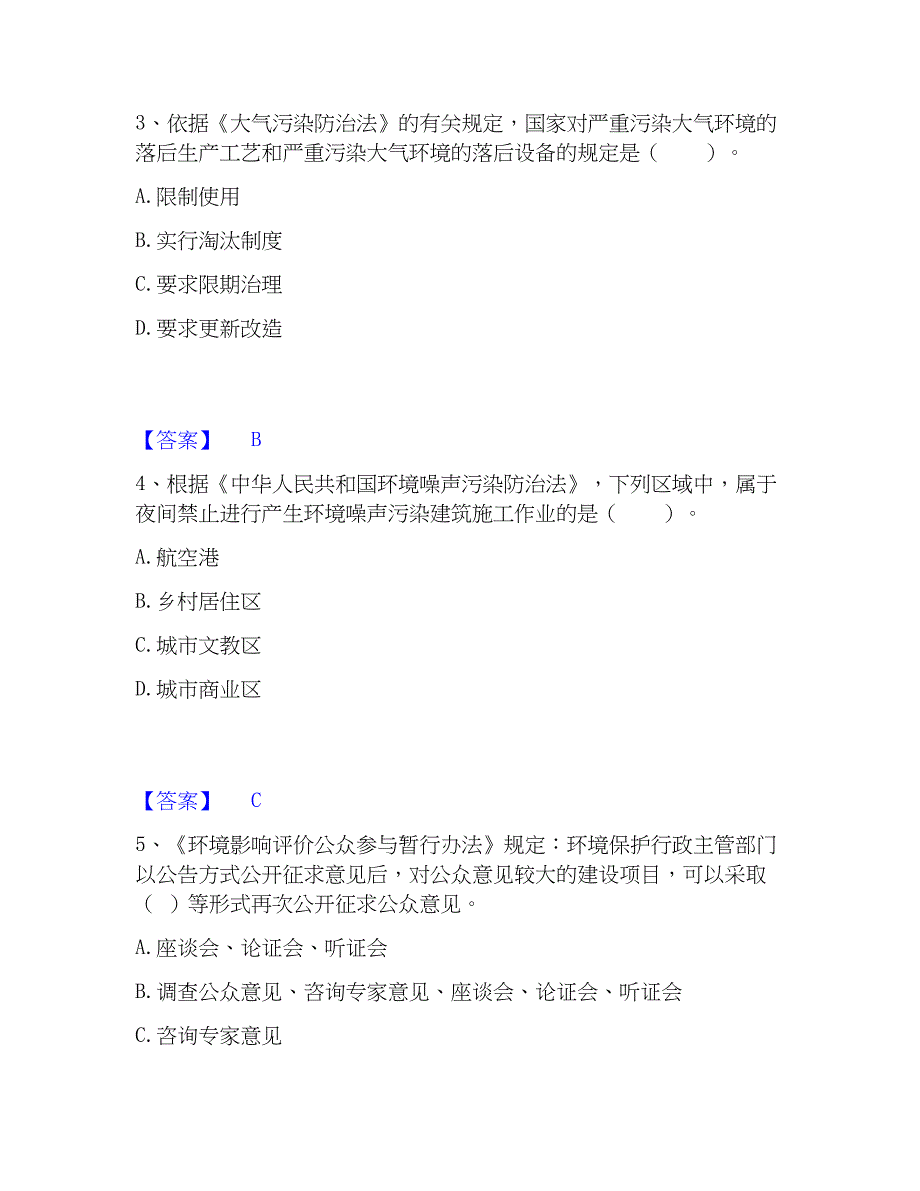 3、依据《大气污染防治法》的有关规定，国家对严重污染大气环境的落后生产工艺和严重污染大气环境的落后设备的规定是（　　）。

A. 限制使用

B. 实行淘汰制度

C. 要求限期治理

D. 要求更新改造

【答案】　B

4、根据《中华人民共和国环境噪声污染防治法》，下列区域中，属于夜间禁止进行产生环境噪声污染建筑施工作业的是（　　）。

A. 航空港

B. 乡村居住区

C. 城市文教区

D. 城市商业区

【答案】　C

5、《环境影响评价公众参与暂行办法》规定：环境保护行政主管部门以公告方式公开征求意见后，对公众意见较大的建设项目，可以采取（ ）等形式再次公开征求公众意见。

A. 座谈会、论证会、听证会

B. 调查公众意见、咨询专家意见、座谈会、论证会、听证会

C. 咨询专家意见